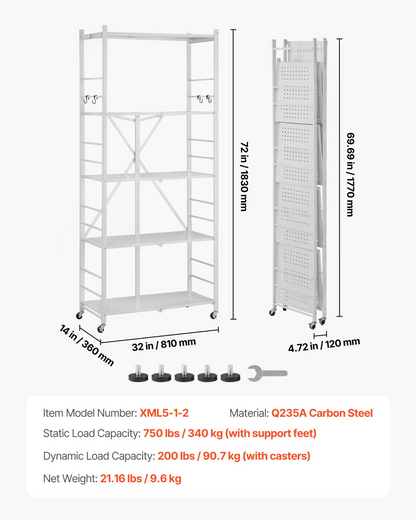 72 in / 1830 mm

69.69 in / 1770 mm

14 in / 360 mm

32 in / 810 mm

4.72 in / 120 mm

Item Model Number: XML5-1-2 Material: Q235A Carbon Steel

Static Load Capacity: 750 lbs / 340 kg (with support feet)

Dynamic Load Capacity: 200 lbs / 90.7 kg (with casters)

Net Weight: 21.16 lbs / 9.6 kg